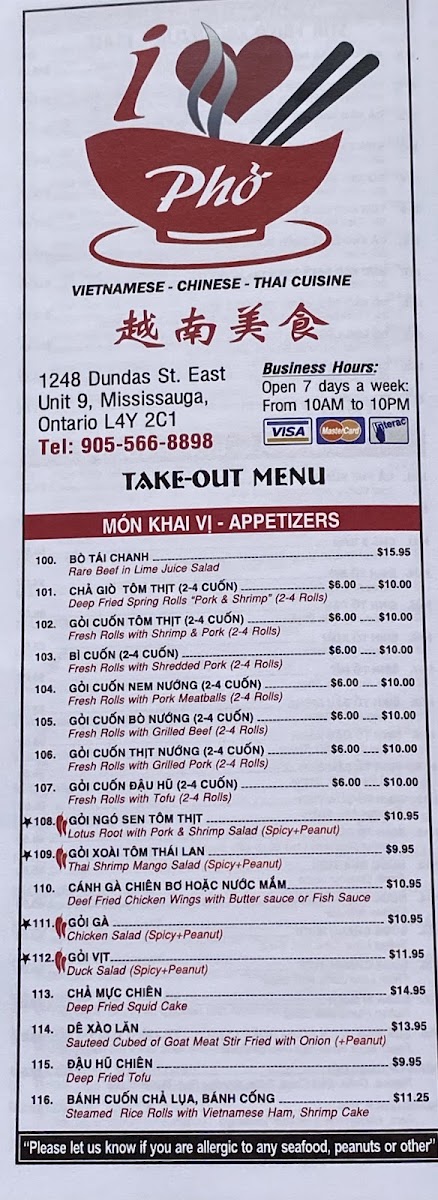 i Phở

VIETNAMESE - CHINESE - THAI CUISINE

越南美食

1248 Dundas St. East
Unit 9, Mississauga,
Ontario L4Y 2C1
Tel: 905-566-8898

Business Hours:
Open 7 days a week:
From 10AM to 10PM

VISA MasterCard Interac

TAKE-OUT MENU

MÓN KHAI VỊ - APPETIZERS

100. BÒ TÁI CHANH $15.95
Rare Beef in Lime Juice Salad

101. CHẢ GIÒ TÔM THỊT (2-4 CUỐN) $6.00 $10.00
Deep Fried Spring Rolls "Pork & Shrimp" (2-4 Rolls)

102. GỎI CUỐN TÔM THỊT (2-4 CUỐN) $6.00 $10.00
Fresh Rolls with Shrimp & Pork (2-4 Rolls)

103. BÌ CUỐN (2-4 CUỐN) $6.00 $10.00
Fresh Rolls with Shredded Pork (2-4 Rolls)

104. GỎI CUỐN NEM NƯỚNG (2-4 CUỐN) $6.00 $10.00
Fresh Rolls with Pork Meatballs (2-4 Rolls)

105. GỎI CUỐN BÒ NƯỚNG (2-4 CUỐN) $6.00 $10.00
Fresh Rolls with Grilled Beef (2-4 Rolls)

106. GỎI CUỐN THỊT NƯỚNG (2-4 CUỐN) $6.00 $10.00
Fresh Rolls with Grilled Pork (2-4 Rolls)

107. GỎI CUỐN ĐẬU HŨ (2-4 CUỐN) $6.00 $10.00
Fresh Rolls with Tofu (2-4 Rolls)

★108. GỎI NGÓ SEN TÔM THỊT $10.95
Lotus Root with Pork & Shrimp Salad (Spicy+Peanut)

★109. GỎI XOÀI TÔM THÁI LAN $9.95
Thai Shrimp Mango Salad (Spicy+Peanut)

110. CÁNH GÀ CHIÊN BƠ HOẶC NƯỚC MẮM $10.95
Deef Fried Chicken Wings with Butter sauce or Fish Sauce

★111. GỎI GÀ $10.95
Chicken Salad (Spicy+Peanut)

★112. GỎI VỊT $11.95
Duck Salad (Spicy+Peanut)

113. CHẢ MỰC CHIÊN $14.95
Deep Fried Squid Cake

114. DÊ XÀO LĂN $13.95
Sauteed Cubed of Goat Meat Stir Fried with Onion (+Peanut)

115. ĐẬU HŨ CHIÊN $9.95
Deep Fried Tofu

116. BÁNH CUỐN CHẢ LỤA, BÁNH CỐNG $11.25
Steamed Rice Rolls with Vietnamese Ham, Shrimp Cake

"Please let us know if you are allergic to any seafood, peanuts or other"